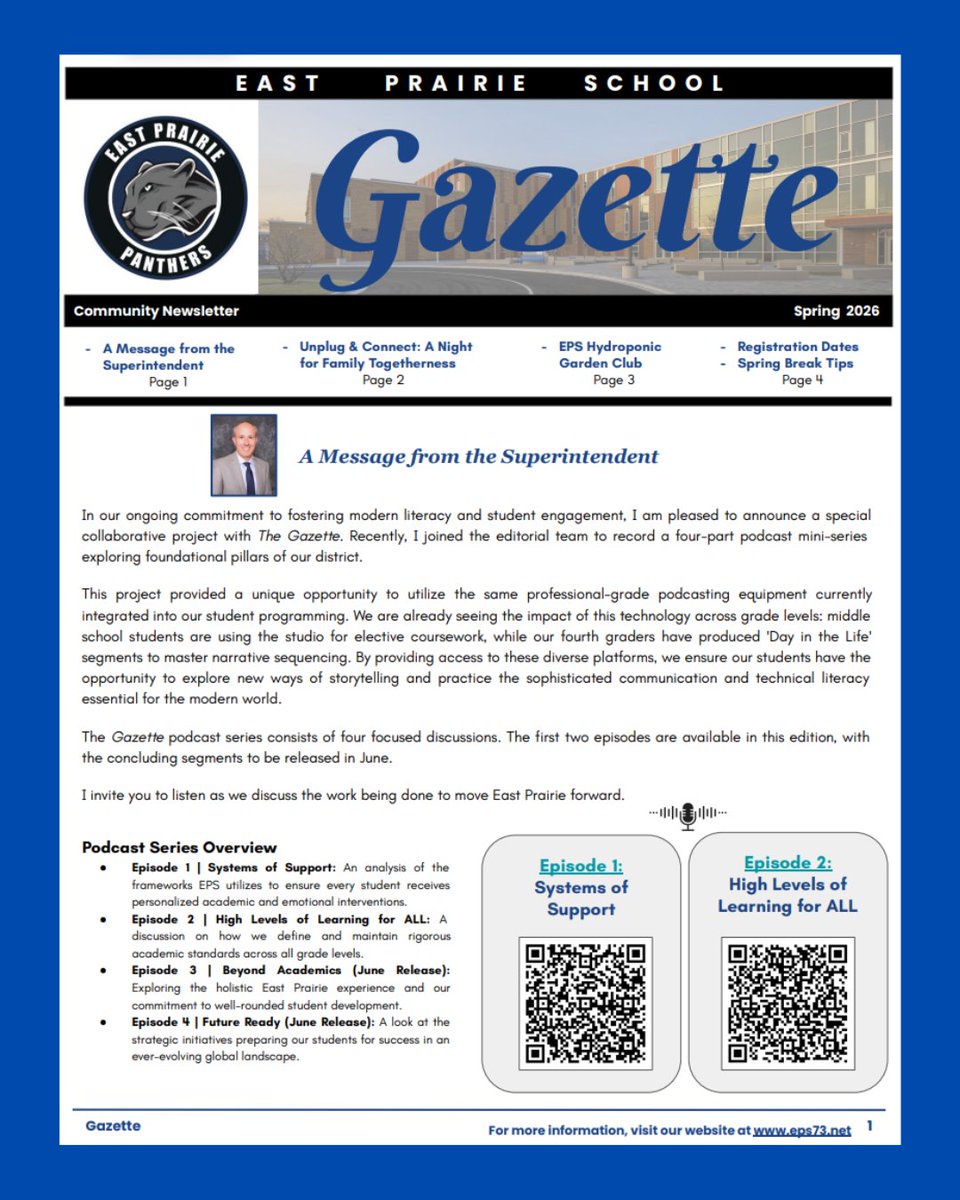 EAST PRAIRIE SCHOOL

EAST PRAIRIE PANTHERS

Gazette

Community Newsletter

Spring 2026

- A Message from the Superintendent
Page 1

- Unplug & Connect: A Night for Family Togetherness
Page 2

- EPS Hydroponic Garden Club
Page 3

- Registration Dates
- Spring Break Tips
Page 4

A Message from the Superintendent

In our ongoing commitment to fostering modern literacy and student engagement, I am pleased to announce a special collaborative project with The Gazette. Recently, I joined the editorial team to record a four-part podcast mini-series exploring foundational pillars of our district.

This project provided a unique opportunity to utilize the same professional-grade podcasting equipment currently integrated into our student programming. We are already seeing the impact of this technology across grade levels: middle school students are using the studio for elective coursework, while our fourth graders have produced 'Day in the Life' segments to master narrative sequencing. By providing access to these diverse platforms, we ensure our students have the opportunity to explore new ways of storytelling and practice the sophisticated communication and technical literacy essential for the modern world.

The Gazette podcast series consists of four focused discussions. The first two episodes are available in this edition, with the concluding segments to be released in June.

I invite you to listen as we discuss the work being done to move East Prairie forward.

Podcast Series Overview

- Episode 1 | Systems of Support: An analysis of the frameworks EPS utilizes to ensure every student receives personalized academic and emotional interventions.
- Episode 2 | High Levels of Learning for ALL: A discussion on how we define and maintain rigorous academic standards across all grade levels.
- Episode 3 | Beyond Academics (June Release): Exploring the holistic East Prairie experience and our commitment to well-rounded student development.
- Episode 4 | Future Ready (June Release): A look at the strategic initiatives preparing our students for success in an ever-evolving global landscape.

Episode 1:
Systems of Support

Episode 2:
High Levels of Learning for ALL

Gazette

For more information, visit our website at www.eps73.net

1